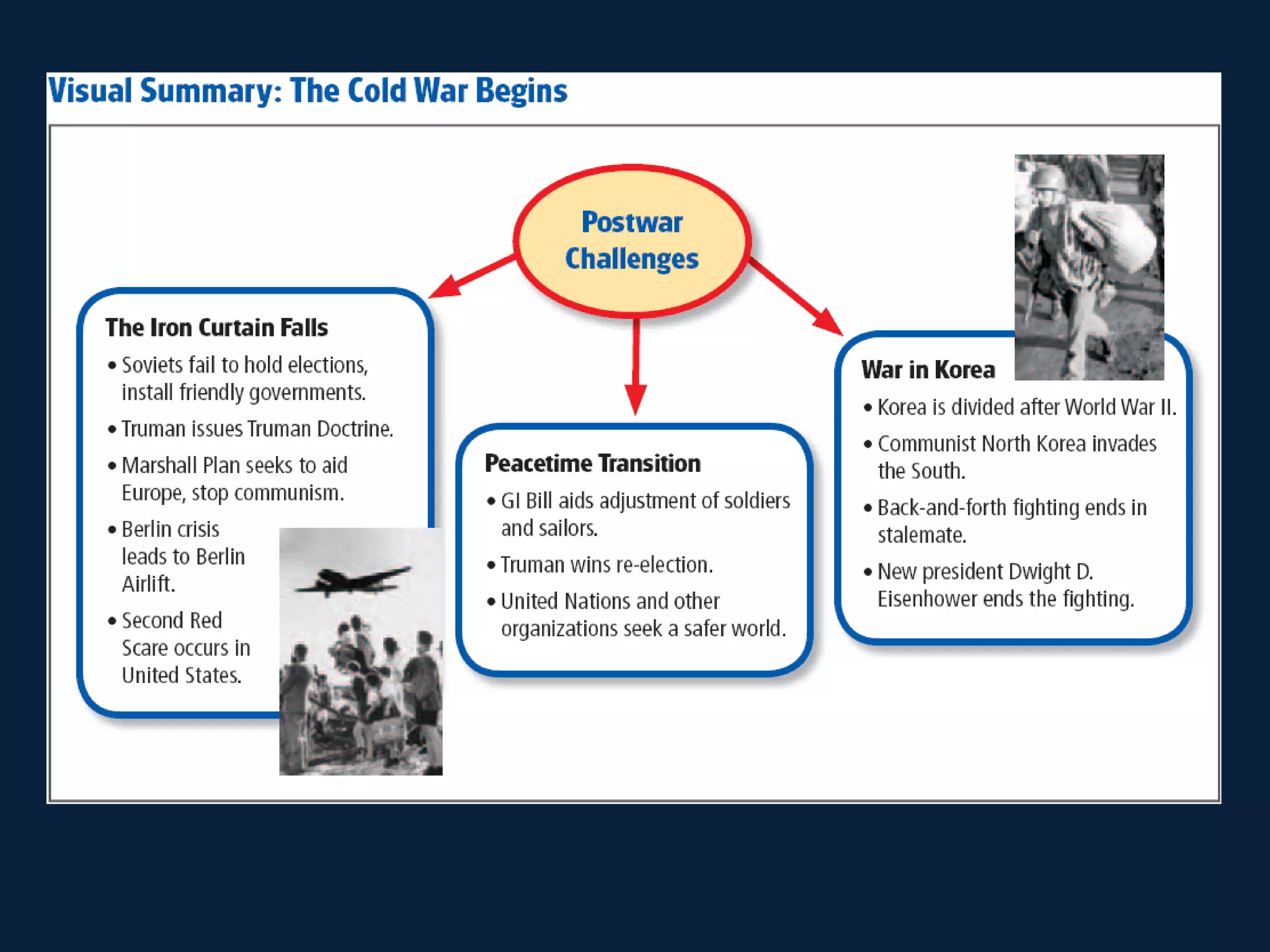 Visual Summary: The Cold War Begins

Postwar Challenges

The Iron Curtain Falls
• Soviets fail to hold elections, install friendly governments.
• Truman issues Truman Doctrine.
• Marshall Plan seeks to aid Europe, stop communism.
• Berlin crisis leads to Berlin Airlift.
• Second Red Scare occurs in United States.

Peacetime Transition
• GI Bill aids adjustment of soldiers and sailors.
• Truman wins re-election.
• United Nations and other organizations seek a safer world.

War in Korea
• Korea is divided after World War II.
• Communist North Korea invades the South.
• Back-and-forth fighting ends in stalemate.
• New president Dwight D. Eisenhower ends the fighting.